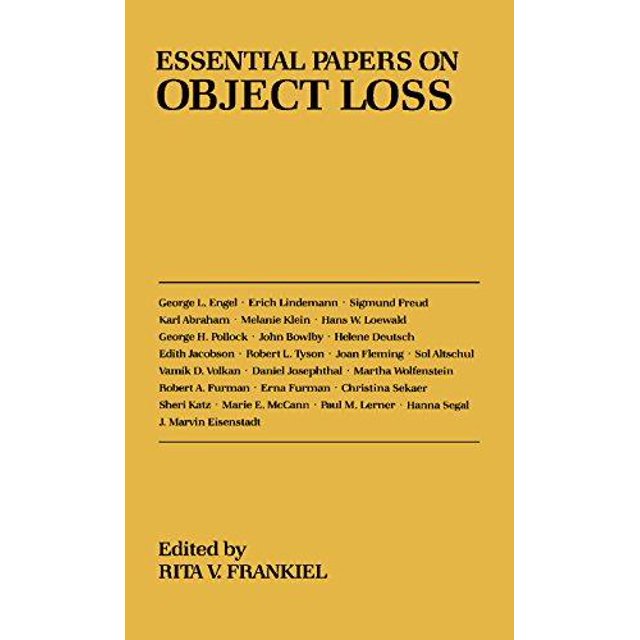 ESSENTIAL PAPERS ON
OBJECT LOSS

George L. Engel · Erich Lindemann · Sigmund Freud
Karl Abraham · Melanie Klein · Hans W. Loewald
George H. Pollock · John Bowlby · Helene Deutsch
Edith Jacobson · Robert L. Tyson · Joan Fleming · Sol Altschul
Vamik D. Volkan · Daniel Josephthal · Martha Wolfenstein
Robert A. Furman · Erna Furman · Christina Sekaer
Sheri Katz · Marie E. McCann · Paul M. Lerner · Hanna Segal
J. Marvin Eisenstadt

Edited by
RITA V. FRANKIEL